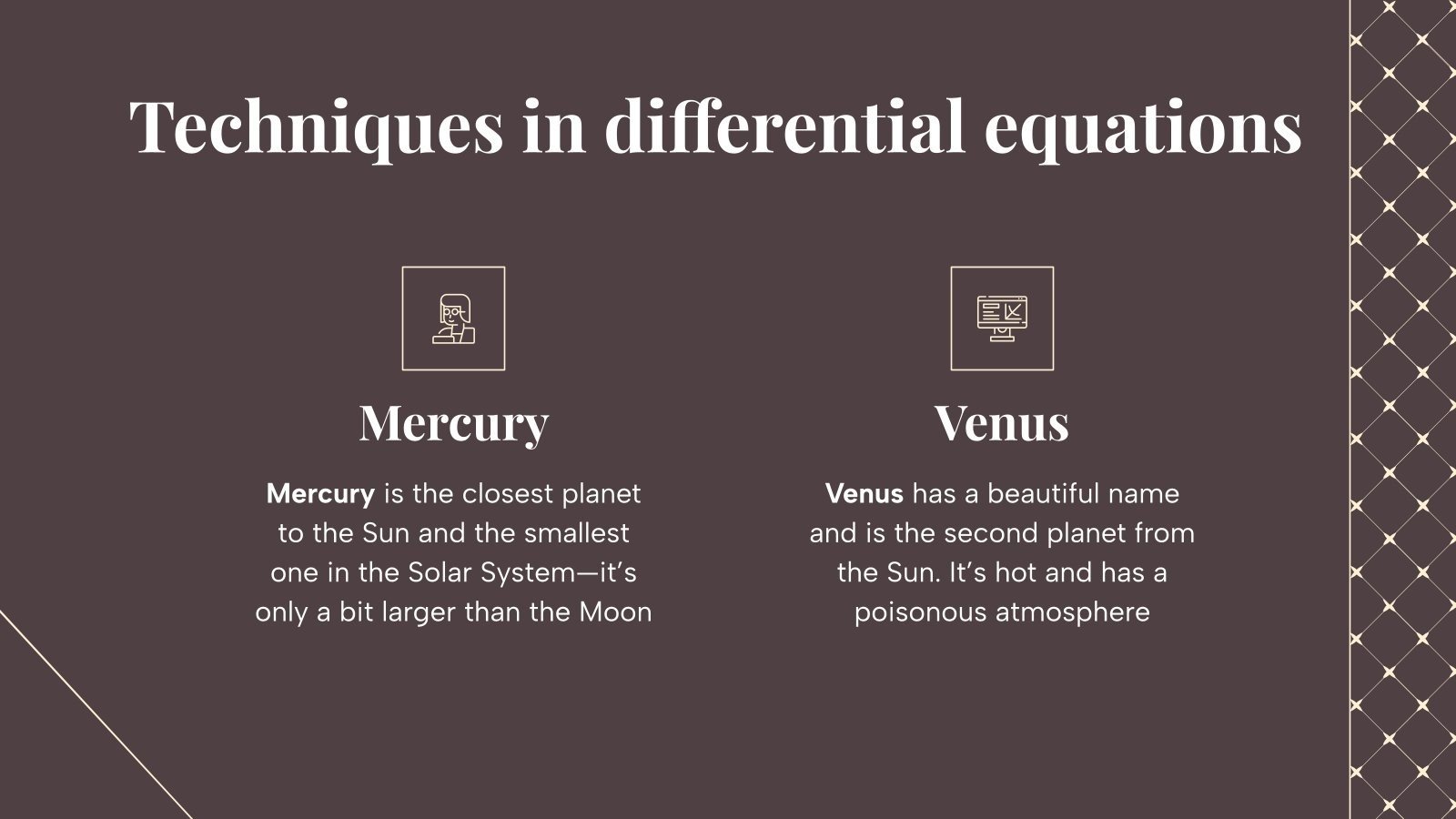 Techniques in differential equations

Mercury

Mercury is the closest planet to the Sun and the smallest one in the Solar System—it's only a bit larger than the Moon

Venus

Venus has a beautiful name and is the second planet from the Sun. It's hot and has a poisonous atmosphere